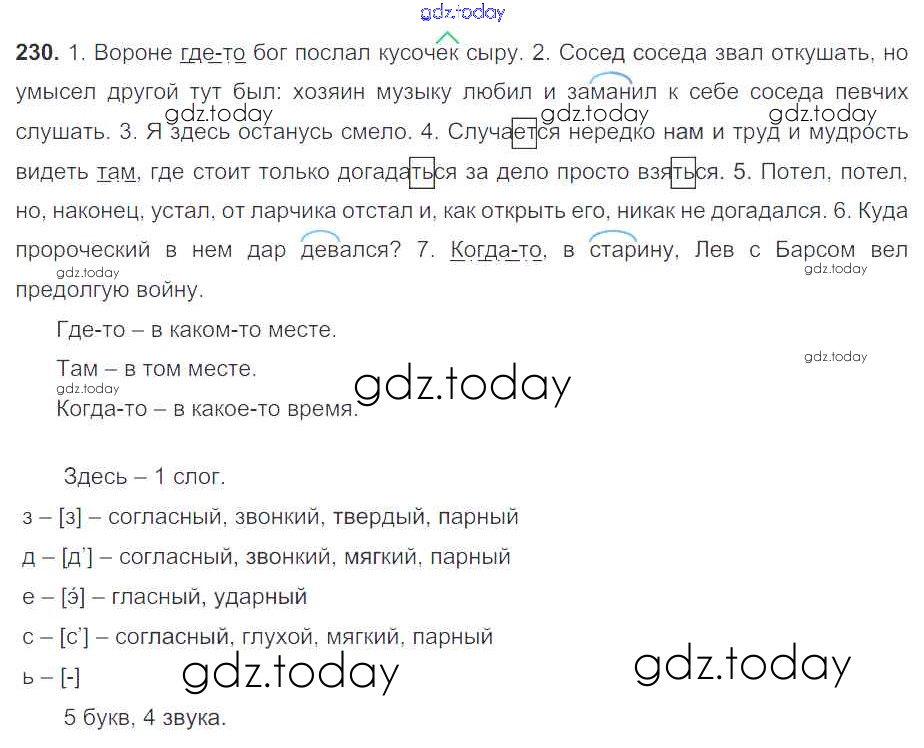 230. 1. Вороне где-то бог послал кусочек сыру. 2. Сосед соседа звал откушать, но умысел другой тут был: хозяин музыку любил и заманил к себе соседа певчих слушать. 3. Я здесь останусь смело. 4. Случается нередко нам и труд и мудрость видеть там, где стоит только догадаться за дело просто взяться. 5. Потел, потел, но, наконец, устал, от ларчика отстал и, как открыть его, никак не догадался. 6. Куда пророческий в нем дар девался? 7. Когда-то, в старину, Лев с Барсом вел предолгую войну.

Где-то – в каком-то месте.

Там – в том месте.

Когда-то – в какое-то время.

Здесь – 1 слог.

з – [з] – согласный, звонкий, твердый, парный

д – [д'] – согласный, звонкий, мягкий, парный

е – [э́] – гласный, ударный

с – [с'] – согласный, глухой, мягкий, парный

ь – [-]

5 букв, 4 звука.

gdz.today